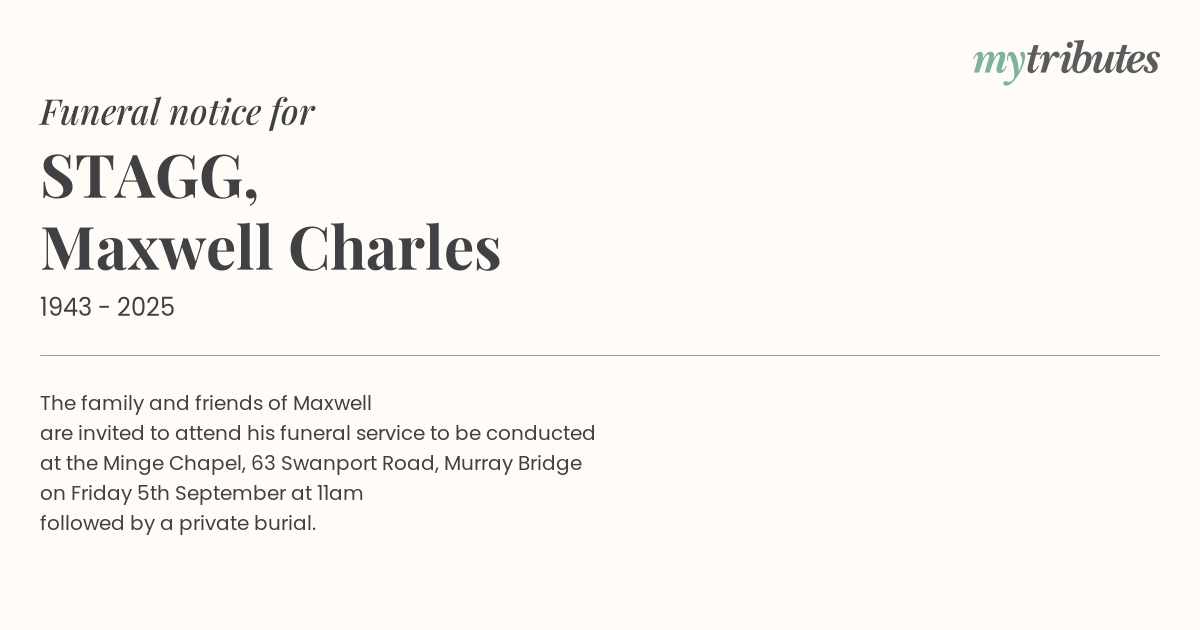 mytributes

Funeral notice for

STAGG,
Maxwell Charles

1943 - 2025

The family and friends of Maxwell are invited to attend his funeral service to be conducted at the Minge Chapel, 63 Swanport Road, Murray Bridge on Friday 5th September at 11am followed by a private burial.